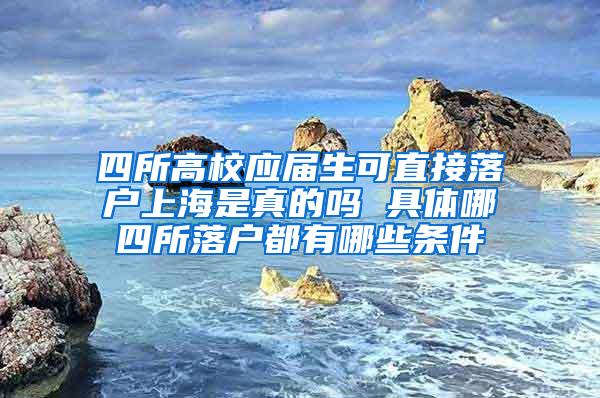 四所高校应届生可直接落户上海是真的吗 具体哪四所落户都有哪些条件